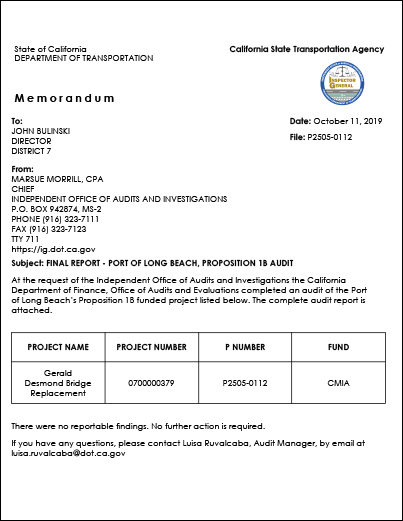 State of California
DEPARTMENT OF TRANSPORTATION

California State Transportation Agency

INSPECTOR GENERAL

Memorandum

To:
JOHN BULINSKI
DIRECTOR
DISTRICT 7

Date: October 11, 2019

File: P2505-0112

From:
MARSUE MORRILL, CPA
CHIEF
INDEPENDENT OFFICE OF AUDITS AND INVESTIGATIONS
P.O. BOX 942874, MS-2
PHONE (916) 323-7111
FAX (916) 323-7123
TTY 711
https://ig.dot.ca.gov

Subject: FINAL REPORT - PORT OF LONG BEACH, PROPOSITION 1B AUDIT

At the request of the Independent Office of Audits and Investigations the California Department of Finance, Office of Audits and Evaluations completed an audit of the Port of Long Beach's Proposition 1B funded project listed below. The complete audit report is attached.

| PROJECT NAME | PROJECT NUMBER | P NUMBER | FUND |
|---|---|---|---|
| Gerald Desmond Bridge Replacement | 0700000379 | P2505-0112 | CMIA |

There were no reportable findings. No further action is required.

If you have any questions, please contact Luisa Ruvalcaba, Audit Manager, by email at luisa.ruvalcaba@dot.ca.gov